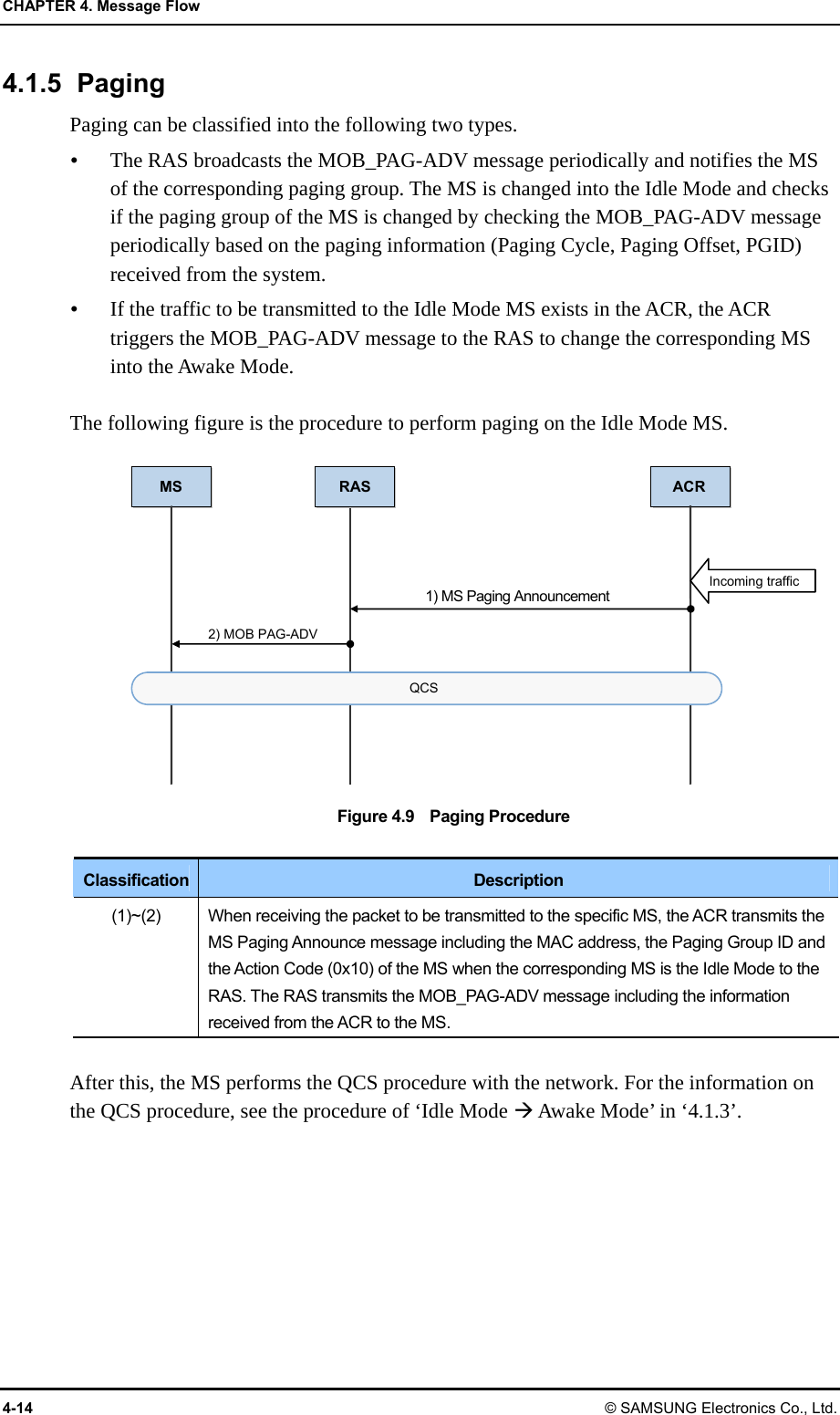 CHAPTER 4. Message Flow

4.1.5 Paging

Paging can be classified into the following two types.

• The RAS broadcasts the MOB_PAG-ADV message periodically and notifies the MS of the corresponding paging group. The MS is changed into the Idle Mode and checks if the paging group of the MS is changed by checking the MOB_PAG-ADV message periodically based on the paging information (Paging Cycle, Paging Offset, PGID) received from the system.

• If the traffic to be transmitted to the Idle Mode MS exists in the ACR, the ACR triggers the MOB_PAG-ADV message to the RAS to change the corresponding MS into the Awake Mode.

The following figure is the procedure to perform paging on the Idle Mode MS.

MS

RAS

ACR

Incoming traffic

1) MS Paging Announcement

2) MOB PAG-ADV

QCS

Figure 4.9 Paging Procedure

| Classification | Description |
|---|---|
| (1)~(2) | When receiving the packet to be transmitted to the specific MS, the ACR transmits the MS Paging Announce message including the MAC address, the Paging Group ID and the Action Code (0x10) of the MS when the corresponding MS is the Idle Mode to the RAS. The RAS transmits the MOB_PAG-ADV message including the information received from the ACR to the MS. |

After this, the MS performs the QCS procedure with the network. For the information on the QCS procedure, see the procedure of ‘Idle Mode → Awake Mode’ in ‘4.1.3’.

4-14

© SAMSUNG Electronics Co., Ltd.